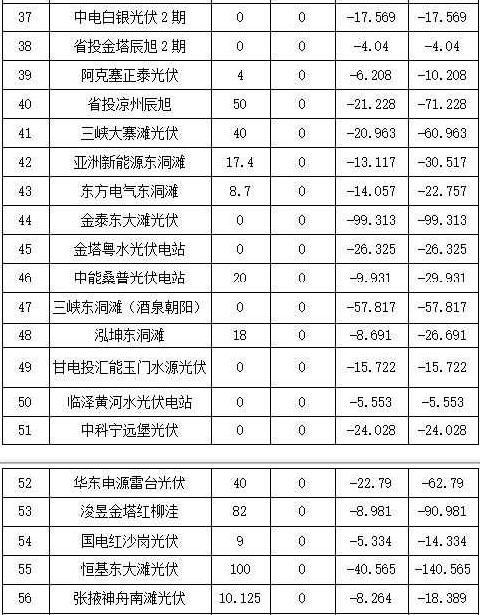 | 37 | 中电白银光伏 2 期 | 0 | 0 | -17.569 | -17.569 |
|---|---|---|---|---|---|
| 38 | 省投金塔辰旭 2 期 | 0 | 0 | -4.04 | -4.04 |
| 39 | 阿克塞正泰光伏 | 4 | 0 | -6.208 | -10.208 |
| 40 | 省投凉州辰旭 | 50 | 0 | -21.228 | -71.228 |
| 41 | 三峡大寨滩光伏 | 40 | 0 | -20.963 | -60.963 |
| 42 | 亚洲新能源东洞滩 | 17.4 | 0 | -13.117 | -30.517 |
| 43 | 东方电气东洞滩 | 8.7 | 0 | -14.057 | -22.757 |
| 44 | 金泰东大滩光伏 | 0 | 0 | -99.313 | -99.313 |
| 45 | 金塔粤水光伏电站 | 0 | 0 | -26.325 | -26.325 |
| 46 | 中能桑普光伏电站 | 20 | 0 | -9.931 | -29.931 |
| 47 | 三峡东洞滩（酒泉朝阳） | 0 | 0 | -57.817 | -57.817 |
| 48 | 泓坤东洞滩 | 18 | 0 | -8.691 | -26.691 |
| 49 | 甘电投汇能玉门水源光伏 | 0 | 0 | -15.722 | -15.722 |
| 50 | 临泽黄河水光伏电站 | 0 | 0 | -5.553 | -5.553 |
| 51 | 中科宁远堡光伏 | 0 | 0 | -24.028 | -24.028 |

| 52 | 华东申源雷台光伏 | 40 | 0 | -22.79 | -62.79 |
|---|---|---|---|---|---|
| 53 | 浚昱金塔红柳洼 | 82 | 0 | -8.981 | -90.981 |
| 54 | 国电红沙岗光伏 | 9 | 0 | -5.334 | -14.334 |
| 55 | 恒基东大滩光伏 | 100 | 0 | -40.565 | -140.565 |
| 56 | 张掖神舟南滩光伏 | 10.125 | 0 | -8.264 | -18.389 |